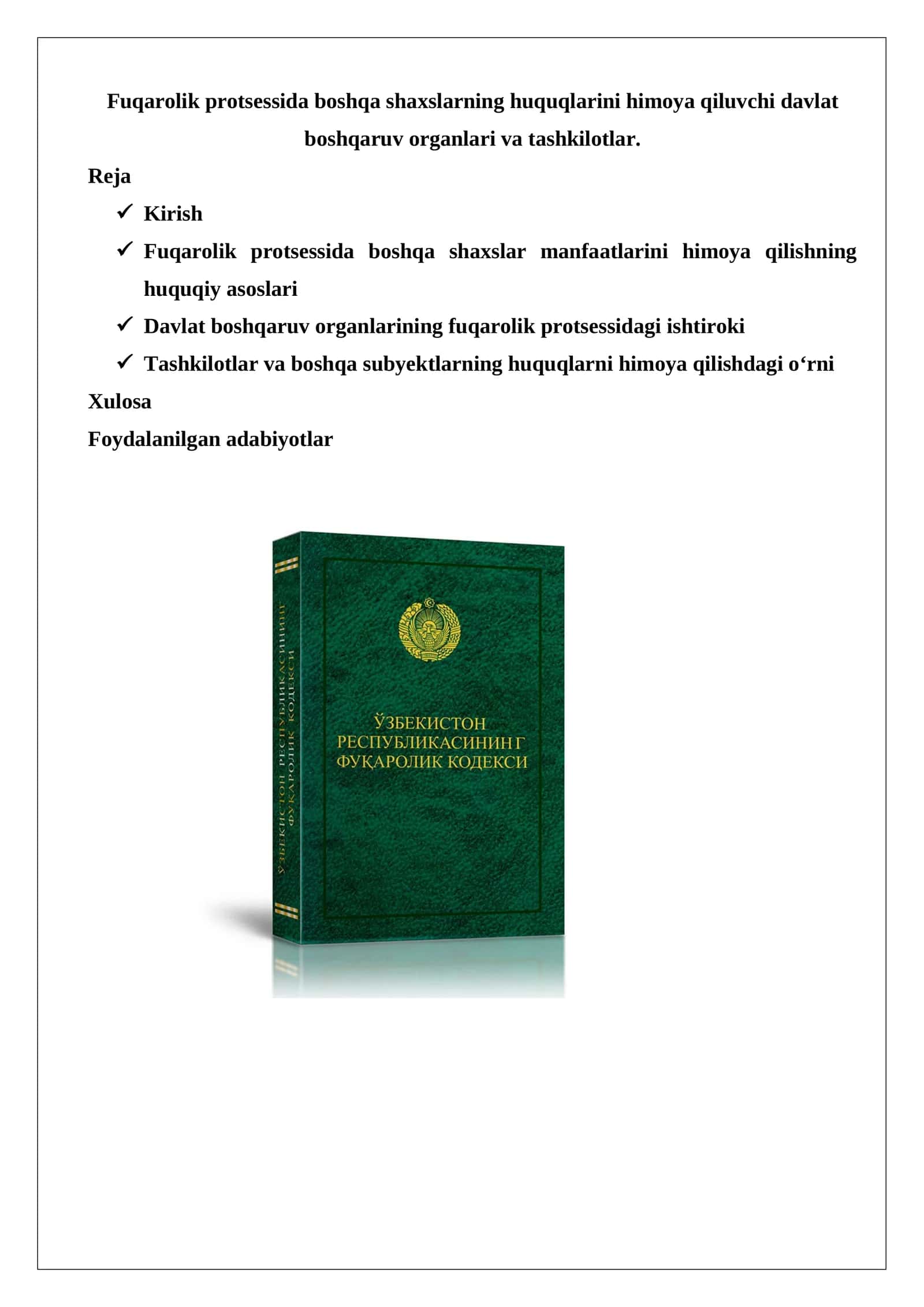 Fuqarolik protsessida boshqa shaxslarning huquqlarini himoya qiluvchi davlat boshqaruv organlari va tashkilotlar.

Reja

✓ Kirish

✓ Fuqarolik protsessida boshqa shaxslar manfaatlarini himoya qilishning huquqiy asoslari

✓ Davlat boshqaruv organlarining fuqarolik protsessidagi ishtiroki

✓ Tashkilotlar va boshqa subyektlarning huquqlarni himoya qilishdagi o‘rni

Xulosa

Foydalanilgan adabiyotlar

ЎЗБЕКИСТОН РЕСПУБЛИКАСИНИНГ ФУҚАРОЛИК КОДЕКСИ

ЎЗБЕКИСТОН РЕСПУБЛИКАСИНИНГ ФУҚАРОЛИК КОДЕКСИ